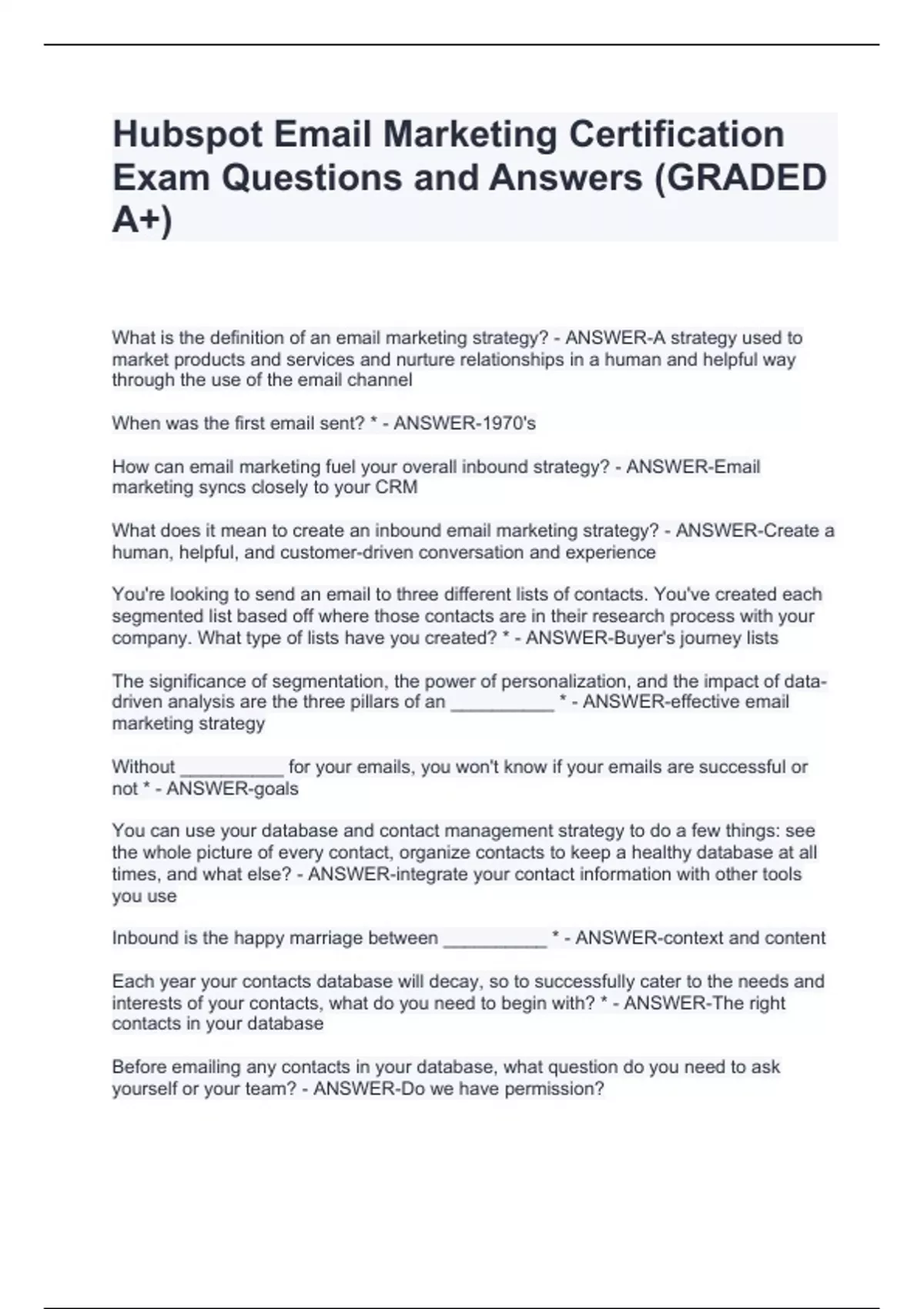 Hubspot Email Marketing Certification Exam Questions and Answers (GRADED A+)

What is the definition of an email marketing strategy? - ANSWER-A strategy used to market products and services and nurture relationships in a human and helpful way through the use of the email channel

When was the first email sent? * - ANSWER-1970's

How can email marketing fuel your overall inbound strategy? - ANSWER-Email marketing syncs closely to your CRM

What does it mean to create an inbound email marketing strategy? - ANSWER-Create a human, helpful, and customer-driven conversation and experience

You're looking to send an email to three different lists of contacts. You've created each segmented list based off where those contacts are in their research process with your company. What type of lists have you created? * - ANSWER-Buyer's journey lists

The significance of segmentation, the power of personalization, and the impact of data-driven analysis are the three pillars of an __________ * - ANSWER-effective email marketing strategy

Without __________ for your emails, you won't know if your emails are successful or not * - ANSWER-goals

You can use your database and contact management strategy to do a few things: see the whole picture of every contact, organize contacts to keep a healthy database at all times, and what else? - ANSWER-integrate your contact information with other tools you use

Inbound is the happy marriage between __________ * - ANSWER-context and content

Each year your contacts database will decay, so to successfully cater to the needs and interests of your contacts, what do you need to begin with? * - ANSWER-The right contacts in your database

Before emailing any contacts in your database, what question do you need to ask yourself or your team? - ANSWER-Do we have permission?